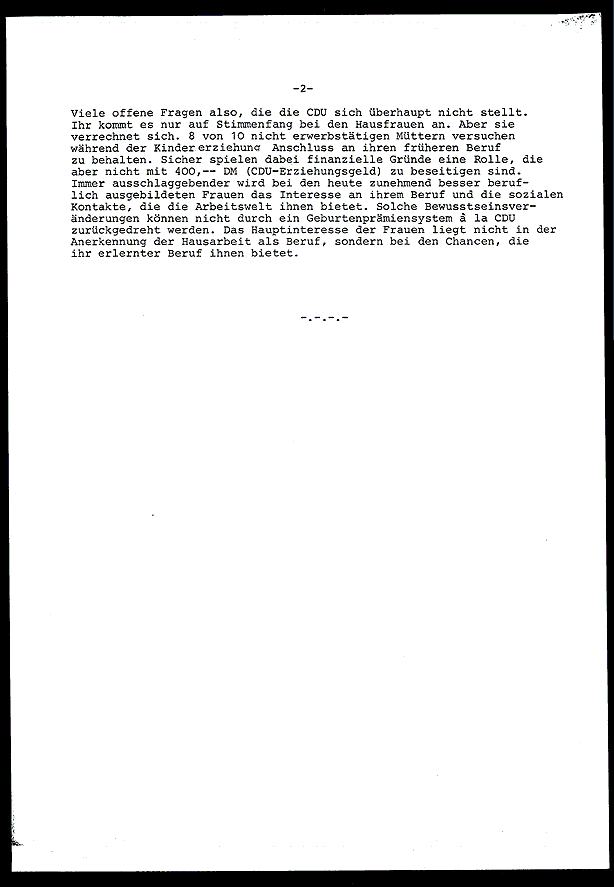 -2-

Viele offene Fragen also, die die CDU sich überhaupt nicht stellt. Ihr kommt es nur auf Stimmenfang bei den Hausfrauen an. Aber sie verrechnet sich. 8 von 10 nicht erwerbstätigen Müttern versuchen während der Kindererziehung Anschluss an ihren früheren Beruf zu behalten. Sicher spielen dabei finanzielle Gründe eine Rolle, die aber nicht mit 400,-- DM (CDU-Erziehungsgeld) zu beseitigen sind. Immer ausschlaggebender wird bei den heute zunehmend besser beruflich ausgebildeten Frauen das Interesse an ihrem Beruf und die sozialen Kontakte, die die Arbeitswelt ihnen bietet. Solche Bewusstseinsveränderungen können nicht durch ein Geburtenprämiensystem à la CDU zurückgedreht werden. Das Hauptinteresse der Frauen liegt nicht in der Anerkennung der Hausarbeit als Beruf, sondern bei den Chancen, die ihr erlernter Beruf ihnen bietet.

-.-.-.-